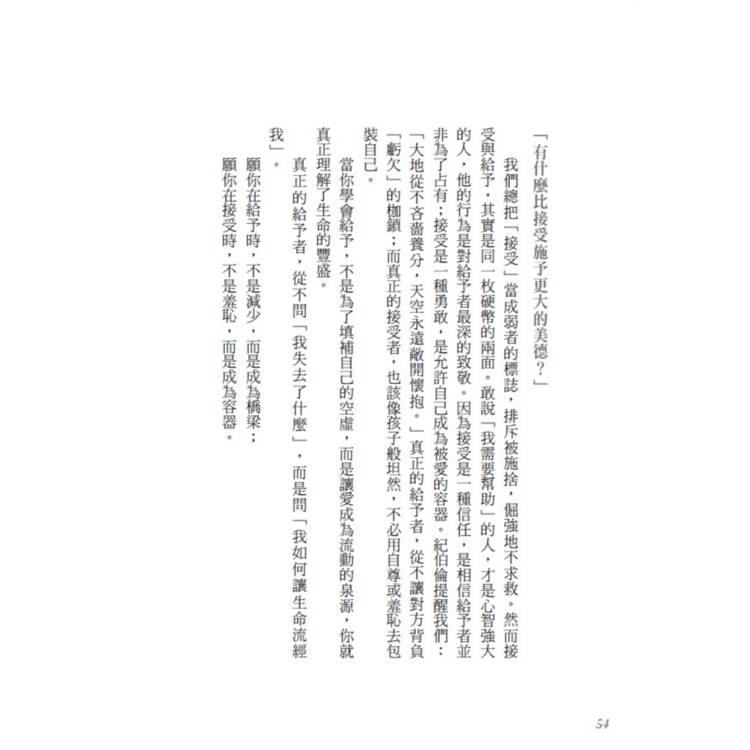 「有什麼比接受施予更大的美德？」

我們總把「接受」當成弱者的標誌，排斥被施捨，倔強地不求救。然而接受與給予，其實是同一枚硬幣的兩面。敢說「我需要幫助」的人，才是心智強大的人，他的行為是對給予者最深的致敬。因為接受是一種信任，是相信給予者並非為了占有；接受是一種勇敢，是允許自己成為被愛的容器。紀伯倫提醒我們：「大地從不吝嗇養分，天空永遠敞開懷抱。」真正的給予者，從不讓對方背負「虧欠」的枷鎖；而真正的接受者，也該像孩子般坦然，不必用自尊或羞恥去包裝自己。

當你學會給予，不是為了填補自己的空虛，而是讓愛成為流動的泉源，你就真正理解了生命的豐盛。

真正的給予者，從不問「我失去了什麼」，而是問「我如何讓生命流經我」。

願你在給予時，不是減少，而是成為橋梁；
願你在接受時，不是羞恥，而是成為容器。

54